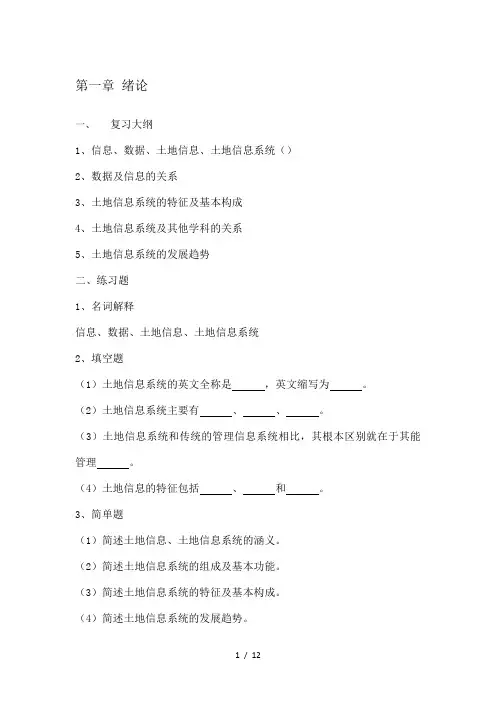 第一章 绪论

一、 复习大纲

1、信息、数据、土地信息、土地信息系统（）

2、数据及信息的关系

3、土地信息系统的特征及基本构成

4、土地信息系统及其他学科的关系

5、土地信息系统的发展趋势

二、练习题

1、名词解释

信息、数据、土地信息、土地信息系统

2、填空题

（1）土地信息系统的英文全称是______，英文缩写为______。

（2）土地信息系统主要有______、______、______。

（3）土地信息系统和传统的管理信息系统相比，其根本区别就在于其能管理______。

（4）土地信息的特征包括______、______和______。

3、简单题

（1）简述土地信息、土地信息系统的涵义。

（2）简述土地信息系统的组成及基本功能。

（3）简述土地信息系统的特征及基本构成。

（4）简述土地信息系统的发展趋势。

1 / 12